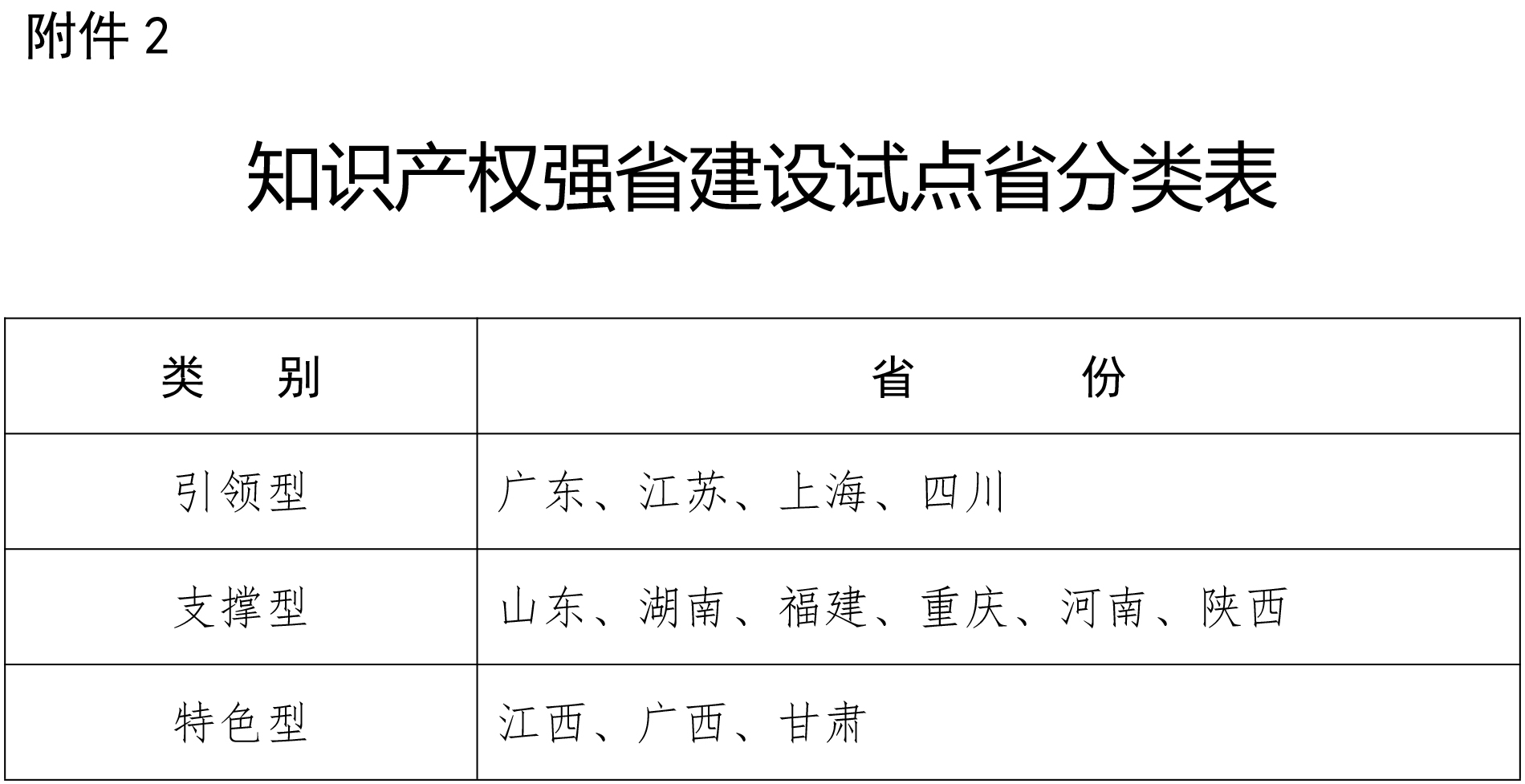 附件 2

知识产权强省建设试点省分类表

| 类　别 | 省　　份 |
|---|---|
| 引领型 | 广东、江苏、上海、四川 |
| 支撑型 | 山东、湖南、福建、重庆、河南、陕西 |
| 特色型 | 江西、广西、甘肃 |